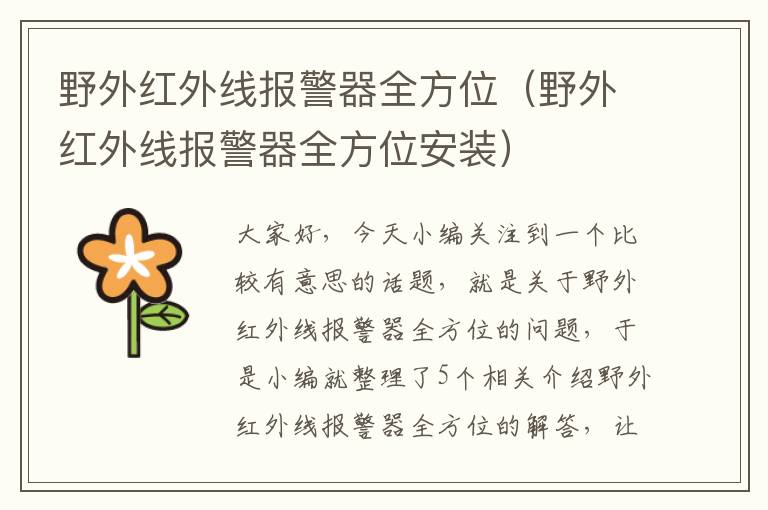 野外红外线报警器全方位（野外红外线报警器全方位安装）

大家好，今天小编关注到一个比较有意思的话题，就是关于野外红外线报警器全方位的问题，于是小编就整理了5个相关介绍野外红外线报警器全方位的解答，让